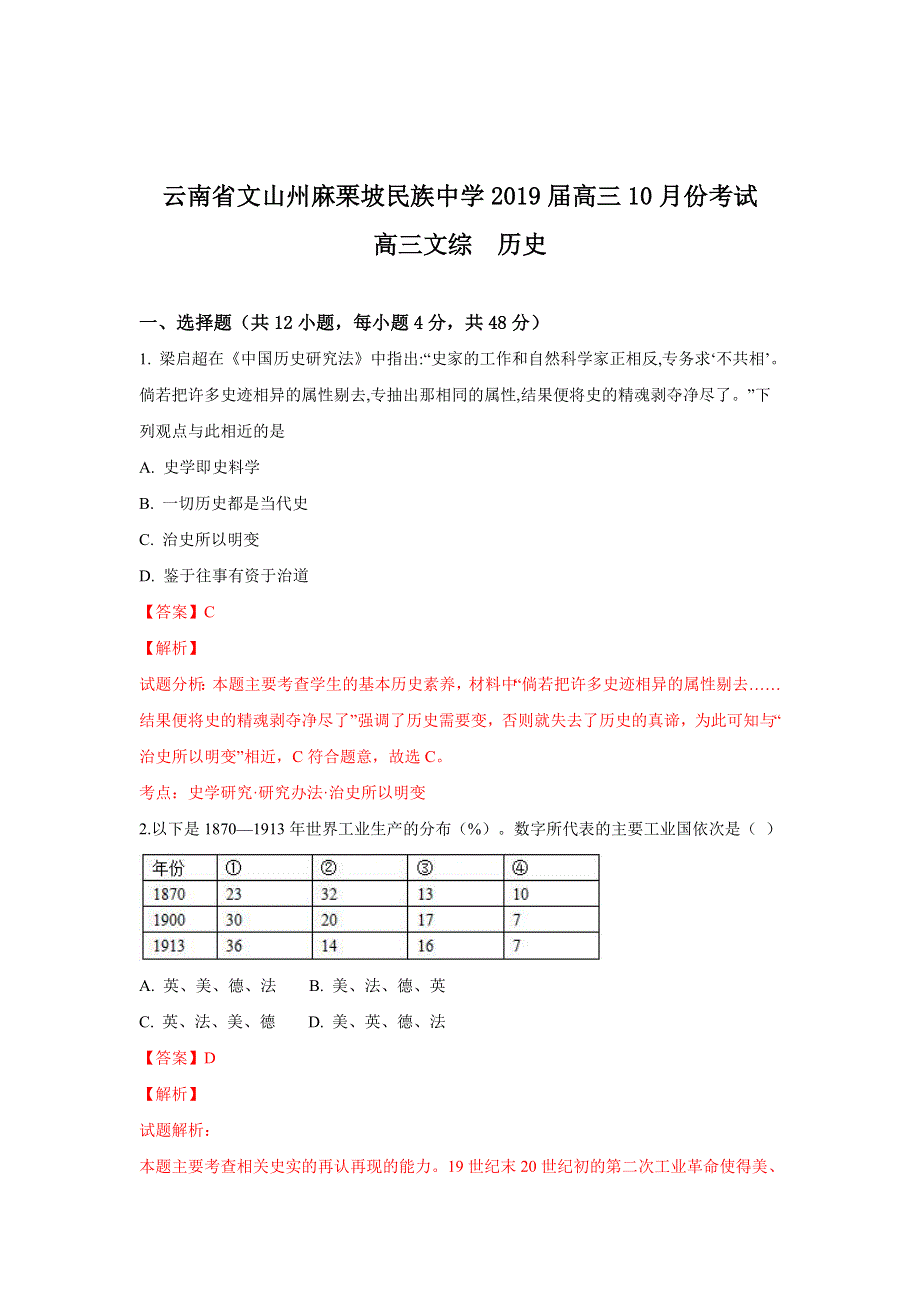 云南省文山州麻栗坡民族中学2019届高三10月份考试

高三文综　历史

一、选择题（共12小题，每小题4分，共48分）

1. 梁启超在《中国历史研究法》中指出:“史家的工作和自然科学家正相反,专务求‘不共相’。倘若把许多史迹相异的属性剔去,专抽出那相同的属性,结果便将史的精魂剥夺净尽了。”下列观点与此相近的是

A. 史学即史料学

B. 一切历史都是当代史

C. 治史所以明变

D. 鉴于往事有资于治道

【答案】C

【解析】

试题分析: 本题主要考查学生的基本历史素养，材料中“倘若把许多史迹相异的属性剔去……结果便将史的精魂剥夺净尽了”强调了历史需要变，否则就失去了历史的真谛，为此可知与“治史所以明变”相近，C符合题意，故选C。

考点：史学研究·研究办法·治史所以明变

2.以下是1870—1913年世界工业生产的分布（%）。数字所代表的主要工业国依次是（ ）

| 年份 | ① | ② | ③ | ④ |
|---|---|---|---|---|
| 1870 | 23 | 32 | 13 | 10 |
| 1900 | 30 | 20 | 17 | 7 |
| 1913 | 36 | 14 | 16 | 7 |

A. 英、美、德、法　B. 美、法、德、英

C. 英、法、美、德　D. 美、英、德、法

【答案】D

【解析】

试题解析:

本题主要考查相关史实的再认再现的能力。19世纪末20世纪初的第二次工业革命使得美、